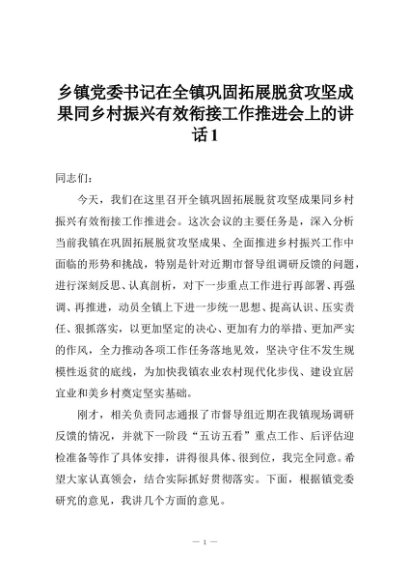 乡镇党委书记在全镇巩固拓展脱贫攻坚成果同乡村振兴有效衔接工作推进会上的讲话1

同志们：

今天，我们在这里召开全镇巩固拓展脱贫攻坚成果同乡村振兴有效衔接工作推进会。这次会议的主要任务是，深入分析当前我镇在巩固拓展脱贫攻坚成果、全面推进乡村振兴工作中面临的形势和挑战，特别是针对近期市督导组调研反馈的问题，进行深刻反思、认真剖析，对下一步重点工作进行再部署、再强调、再推进，动员全镇上下进一步统一思想、提高认识、压实责任、狠抓落实，以更加坚定的决心、更加有力的举措、更加严实的作风，全力推动各项工作任务落地见效，坚决守住不发生规模性返贫的底线，为加快我镇农业农村现代化步伐、建设宜居宜业和美乡村奠定坚实基础。

刚才，相关负责同志通报了市督导组近期在我镇现场调研反馈的情况，并就下一阶段“五访五看”重点工作、后评估迎检准备等作了具体安排，讲得很具体、很到位，我完全同意。希望大家认真领会，结合实际抓好贯彻落实。下面，根据镇党委研究的意见，我讲几个方面的意见。

— 1 —